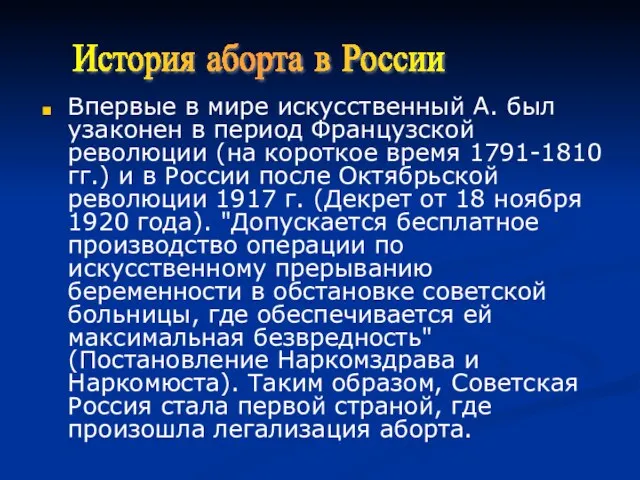 История аборта в России

Впервые в мире искусственный А. был узаконен в период Французской революции (на короткое время 1791-1810 гг.) и в России после Октябрьской революции 1917 г. (Декрет от 18 ноября 1920 года). "Допускается бесплатное производство операции по искусственному прерыванию беременности в обстановке советской больницы, где обеспечивается ей максимальная безвредность" (Постановление Наркомздрава и Наркомюста). Таким образом, Советская Россия стала первой страной, где произошла легализация аборта.